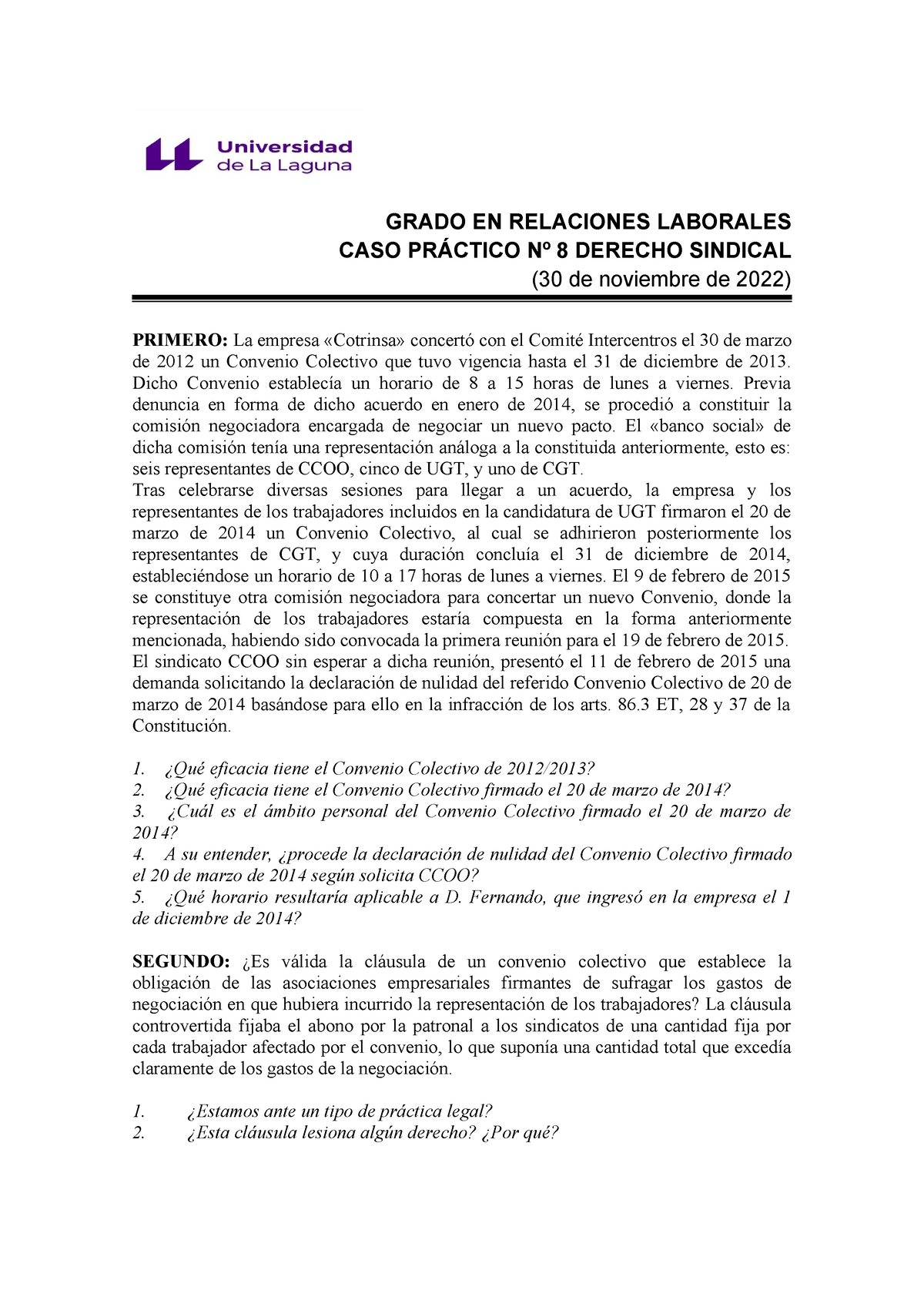 Universidad de La Laguna

GRADO EN RELACIONES LABORALES
CASO PRÁCTICO Nº 8 DERECHO SINDICAL
(30 de noviembre de 2022)

PRIMERO: La empresa «Cotrinsa» concertó con el Comité Intercentros el 30 de marzo de 2012 un Convenio Colectivo que tuvo vigencia hasta el 31 de diciembre de 2013. Dicho Convenio establecía un horario de 8 a 15 horas de lunes a viernes. Previa denuncia en forma de dicho acuerdo en enero de 2014, se procedió a constituir la comisión negociadora encargada de negociar un nuevo pacto. El «banco social» de dicha comisión tenía una representación análoga a la constituida anteriormente, esto es: seis representantes de CCOO, cinco de UGT, y uno de CGT.
Tras celebrarse diversas sesiones para llegar a un acuerdo, la empresa y los representantes de los trabajadores incluidos en la candidatura de UGT firmaron el 20 de marzo de 2014 un Convenio Colectivo, al cual se adhirieron posteriormente los representantes de CGT, y cuya duración concluía el 31 de diciembre de 2014, estableciéndose un horario de 10 a 17 horas de lunes a viernes. El 9 de febrero de 2015 se constituye otra comisión negociadora para concertar un nuevo Convenio, donde la representación de los trabajadores estaría compuesta en la forma anteriormente mencionada, habiendo sido convocada la primera reunión para el 19 de febrero de 2015. El sindicato CCOO sin esperar a dicha reunión, presentó el 11 de febrero de 2015 una demanda solicitando la declaración de nulidad del referido Convenio Colectivo de 20 de marzo de 2014 basándose para ello en la infracción de los arts. 86.3 ET, 28 y 37 de la Constitución.

1. ¿Qué eficacia tiene el Convenio Colectivo de 2012/2013?
2. ¿Qué eficacia tiene el Convenio Colectivo firmado el 20 de marzo de 2014?
3. ¿Cuál es el ámbito personal del Convenio Colectivo firmado el 20 de marzo de 2014?
4. A su entender, ¿procede la declaración de nulidad del Convenio Colectivo firmado el 20 de marzo de 2014 según solicita CCOO?
5. ¿Qué horario resultaría aplicable a D. Fernando, que ingresó en la empresa el 1 de diciembre de 2014?

SEGUNDO: ¿Es válida la cláusula de un convenio colectivo que establece la obligación de las asociaciones empresariales firmantes de sufragar los gastos de negociación en que hubiera incurrido la representación de los trabajadores? La cláusula controvertida fijaba el abono por la patronal a los sindicatos de una cantidad fija por cada trabajador afectado por el convenio, lo que suponía una cantidad total que excedía claramente de los gastos de la negociación.

1. ¿Estamos ante un tipo de práctica legal?
2. ¿Esta cláusula lesiona algún derecho? ¿Por qué?